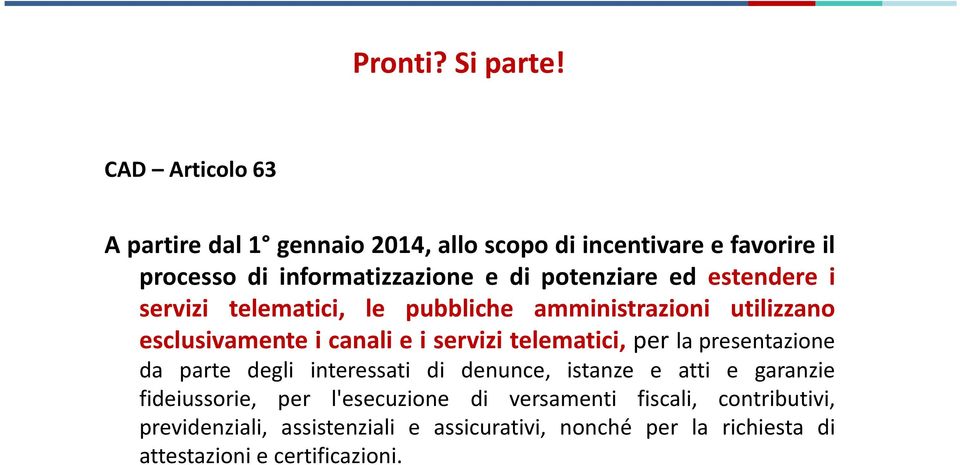 Pronti? Si parte!

CAD – Articolo 63

A partire dal 1° gennaio 2014, allo scopo di incentivare e favorire il processo di informatizzazione e di potenziare ed estendere i servizi telematici, le pubbliche amministrazioni utilizzano esclusivamente i canali e i servizi telematici, per la presentazione da parte degli interessati di denunce, istanze e atti e garanzie fideiussorie, per l'esecuzione di versamenti fiscali, contributivi, previdenziali, assistenziali e assicurativi, nonché per la richiesta di attestazioni e certificazioni.